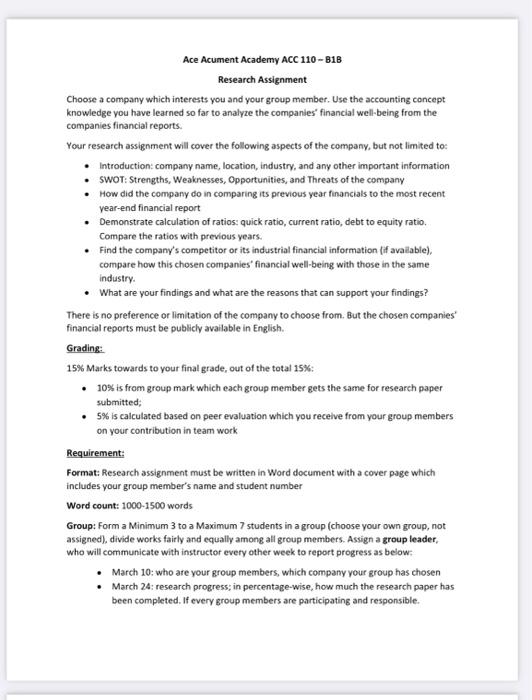 Ace Acument Academy ACC 110 – B1B

Research Assignment

Choose a company which interests you and your group member. Use the accounting concept knowledge you have learned so far to analyze the companies' financial well-being from the companies financial reports.

Your research assignment will cover the following aspects of the company, but not limited to:

• Introduction: company name, location, industry, and any other important information
• SWOT: Strengths, Weaknesses, Opportunities, and Threats of the company
• How did the company do in comparing its previous year financials to the most recent year-end financial report
• Demonstrate calculation of ratios: quick ratio, current ratio, debt to equity ratio. Compare the ratios with previous years.
• Find the company's competitor or its industrial financial information (if available), compare how this chosen companies' financial well-being with those in the same industry.
• What are your findings and what are the reasons that can support your findings?

There is no preference or limitation of the company to choose from. But the chosen companies' financial reports must be publicly available in English.

Grading:

15% Marks towards to your final grade, out of the total 15%:

• 10% is from group mark which each group member gets the same for research paper submitted;
• 5% is calculated based on peer evaluation which you receive from your group members on your contribution in team work

Requirement:

Format: Research assignment must be written in Word document with a cover page which includes your group member's name and student number

Word count: 1000-1500 words

Group: Form a Minimum 3 to a Maximum 7 students in a group (choose your own group, not assigned), divide works fairly and equally among all group members. Assign a group leader, who will communicate with instructor every other week to report progress as below:

• March 10: who are your group members, which company your group has chosen
• March 24: research progress; in percentage-wise, how much the research paper has been completed. If every group members are participating and responsible.